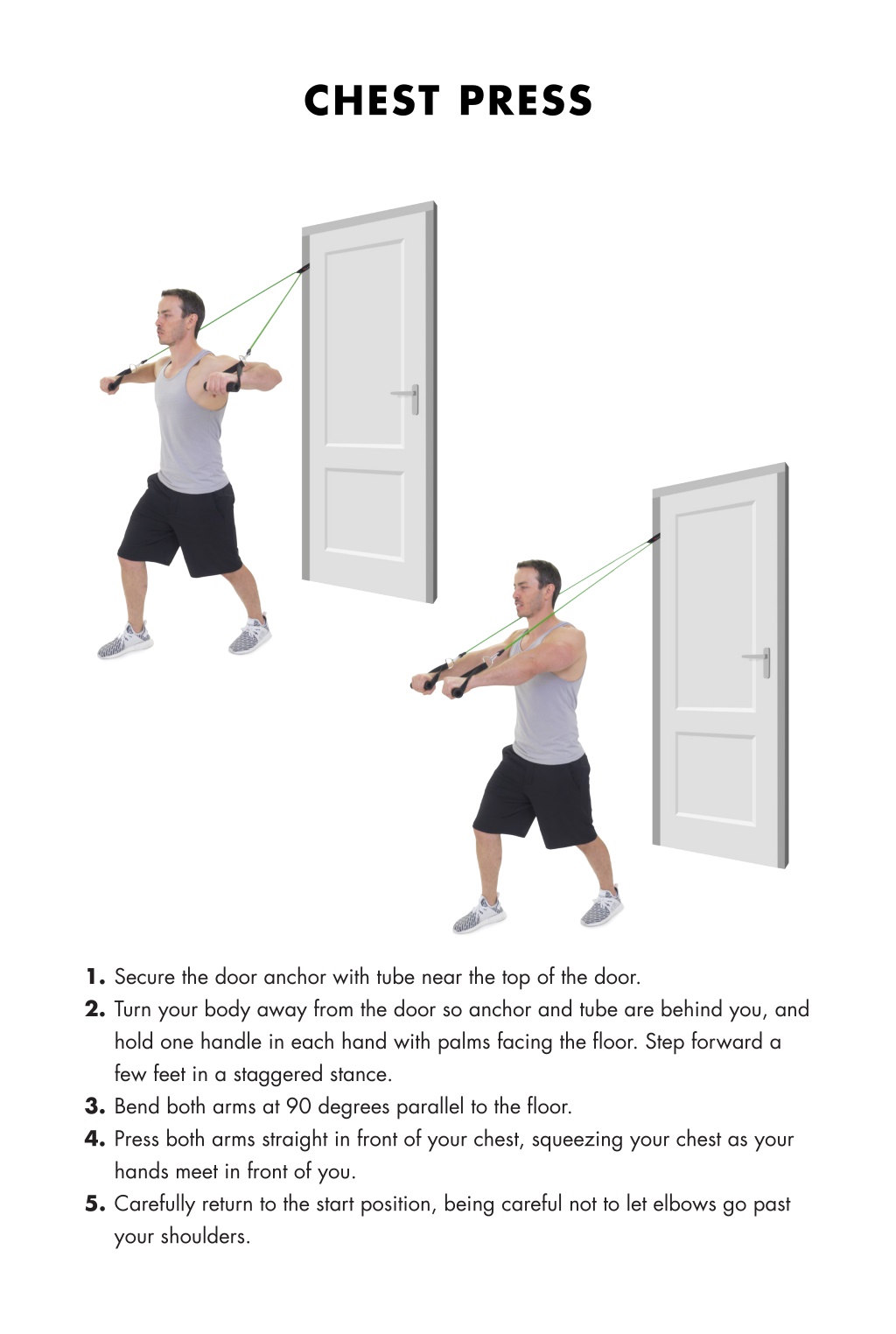 CHEST PRESS

1. Secure the door anchor with tube near the top of the door.
2. Turn your body away from the door so anchor and tube are behind you, and hold one handle in each hand with palms facing the floor. Step forward a few feet in a staggered stance.
3. Bend both arms at 90 degrees parallel to the floor.
4. Press both arms straight in front of your chest, squeezing your chest as your hands meet in front of you.
5. Carefully return to the start position, being careful not to let elbows go past your shoulders.